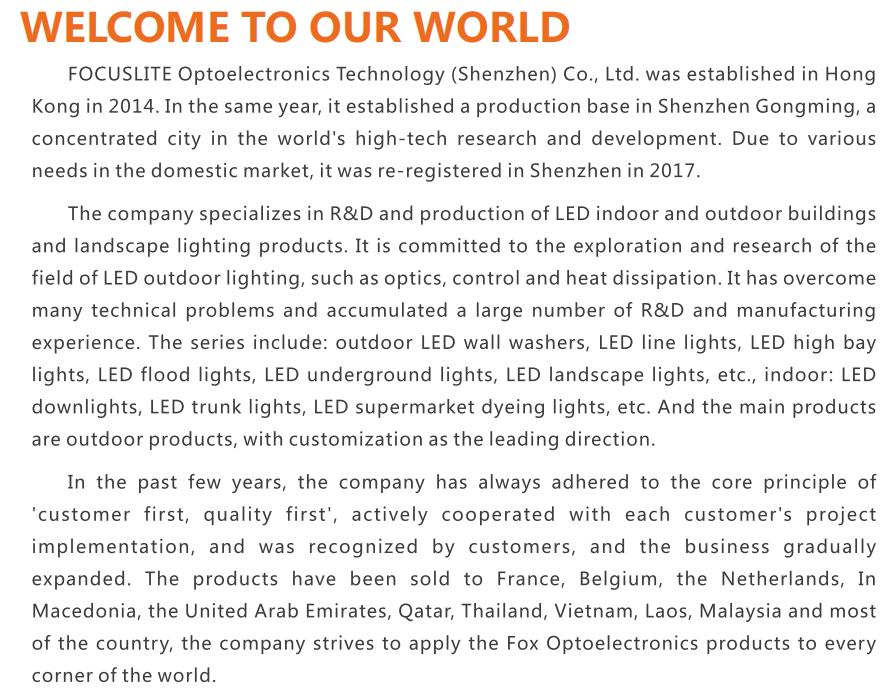 WELCOME TO OUR WORLD

FOCUSLITE Optoelectronics Technology (Shenzhen) Co., Ltd. was established in Hong Kong in 2014. In the same year, it established a production base in Shenzhen Gongming, a concentrated city in the world's high-tech research and development. Due to various needs in the domestic market, it was re-registered in Shenzhen in 2017.

The company specializes in R&D and production of LED indoor and outdoor buildings and landscape lighting products. It is committed to the exploration and research of the field of LED outdoor lighting, such as optics, control and heat dissipation. It has overcome many technical problems and accumulated a large number of R&D and manufacturing experience. The series include: outdoor LED wall washers, LED line lights, LED high bay lights, LED flood lights, LED underground lights, LED landscape lights, etc., indoor: LED downlights, LED trunk lights, LED supermarket dyeing lights, etc. And the main products are outdoor products, with customization as the leading direction.

In the past few years, the company has always adhered to the core principle of 'customer first, quality first', actively cooperated with each customer's project implementation, and was recognized by customers, and the business gradually expanded. The products have been sold to France, Belgium, the Netherlands, In Macedonia, the United Arab Emirates, Qatar, Thailand, Vietnam, Laos, Malaysia and most of the country, the company strives to apply the Fox Optoelectronics products to every corner of the world.